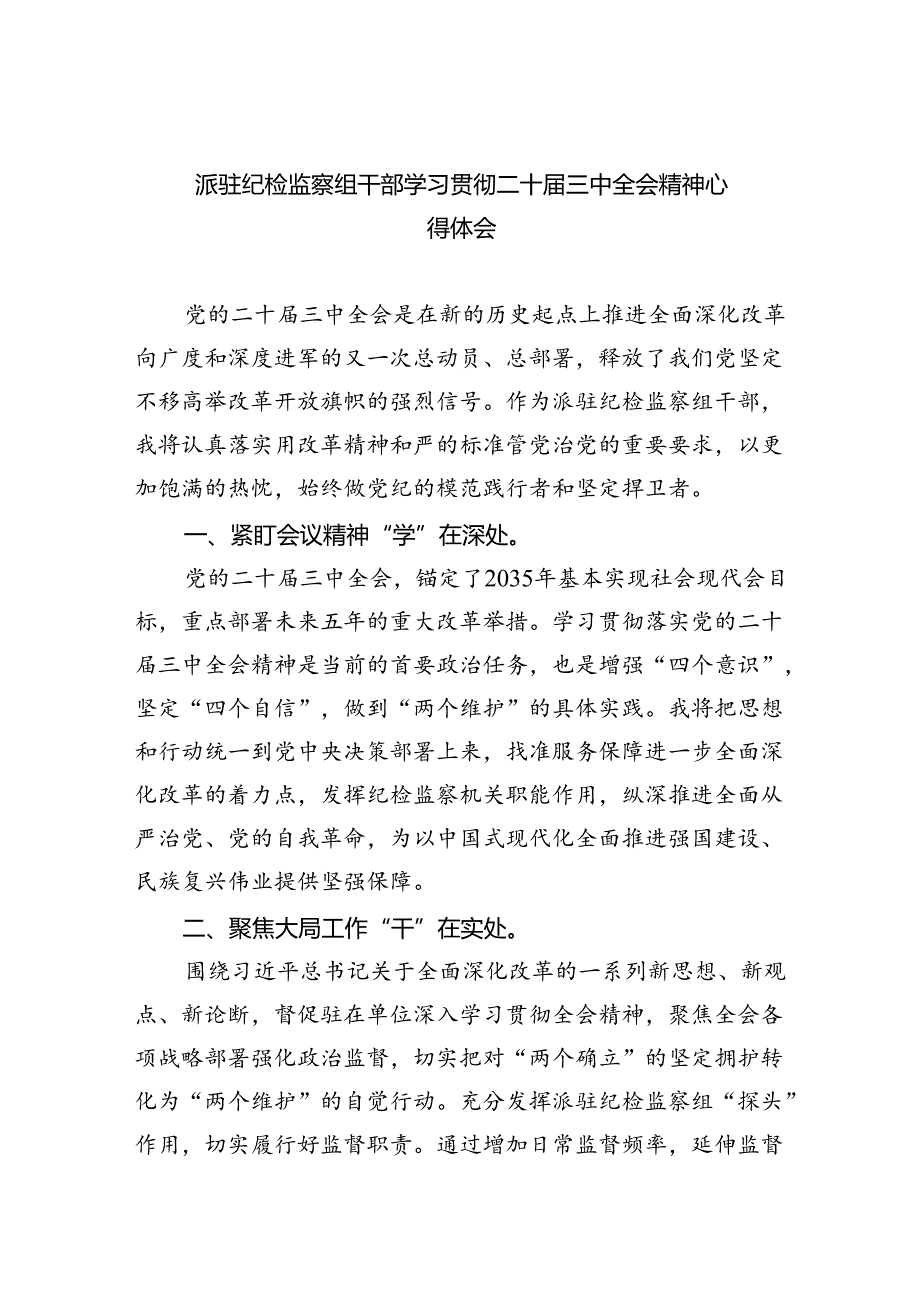 派驻纪检监察组干部学习贯彻二十届三中全会精神心得体会

党的二十届三中全会是在新的历史起点上推进全面深化改革向广度和深度进军的又一次总动员、总部署，释放了我们党坚定不移高举改革开放旗帜的强烈信号。作为派驻纪检监察组干部，我将认真落实用改革精神和严的标准管党治党的重要要求，以更加饱满的热忱，始终做党纪的模范践行者和坚定捍卫者。

一、紧盯会议精神“学”在深处。

党的二十届三中全会，锚定了2035年基本实现社会现代会目标，重点部署未来五年的重大改革举措。学习贯彻落实党的二十届三中全会精神是当前的首要政治任务，也是增强“四个意识”，坚定“四个自信”，做到“两个维护”的具体实践。我将把思想和行动统一到党中央决策部署上来，找准服务保障进一步全面深化改革的着力点，发挥纪检监察机关职能作用，纵深推进全面从严治党、党的自我革命，为以中国式现代化全面推进强国建设、民族复兴伟业提供坚强保障。

二、聚焦大局工作“干”在实处。

围绕习近平总书记关于全面深化改革的一系列新思想、新观点、新论断，督促驻在单位深入学习贯彻全会精神，聚焦全会各项战略部署强化政治监督，切实把对“两个确立”的坚定拥护转化为“两个维护”的自觉行动。充分发挥派驻纪检监察组“探头”作用，切实履行好监督职责。通过增加日常监督频率，延伸监督